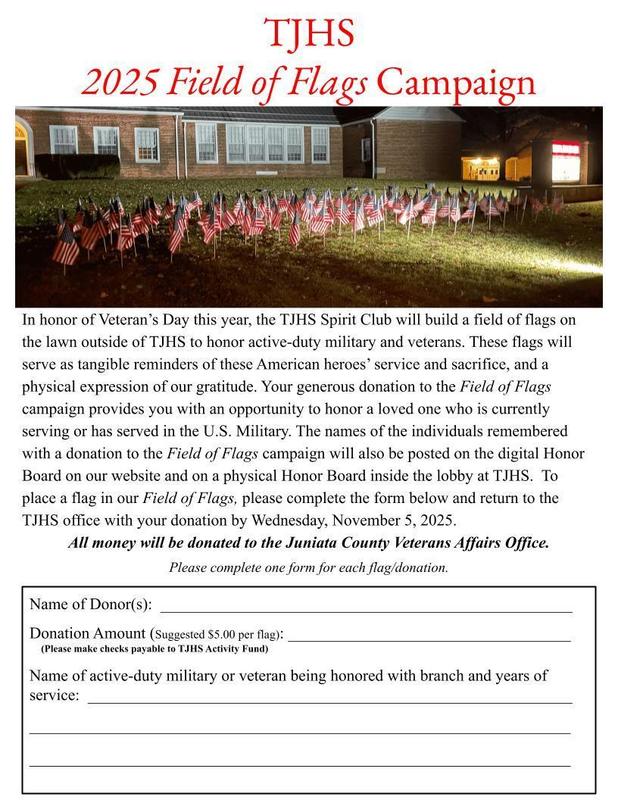 TJHS
2025 Field of Flags Campaign

In honor of Veteran's Day this year, the TJHS Spirit Club will build a field of flags on the lawn outside of TJHS to honor active-duty military and veterans. These flags will serve as tangible reminders of these American heroes' service and sacrifice, and a physical expression of our gratitude. Your generous donation to the Field of Flags campaign provides you with an opportunity to honor a loved one who is currently serving or has served in the U.S. Military. The names of the individuals remembered with a donation to the Field of Flags campaign will also be posted on the digital Honor Board on our website and on a physical Honor Board inside the lobby at TJHS. To place a flag in our Field of Flags, please complete the form below and return to the TJHS office with your donation by Wednesday, November 5, 2025.

All money will be donated to the Juniata County Veterans Affairs Office.

Please complete one form for each flag/donation.

Name of Donor(s): ____________________

Donation Amount (Suggested $5.00 per flag): ____________________
(Please make checks payable to TJHS Activity Fund)

Name of active-duty military or veteran being honored with branch and years of service: ____________________